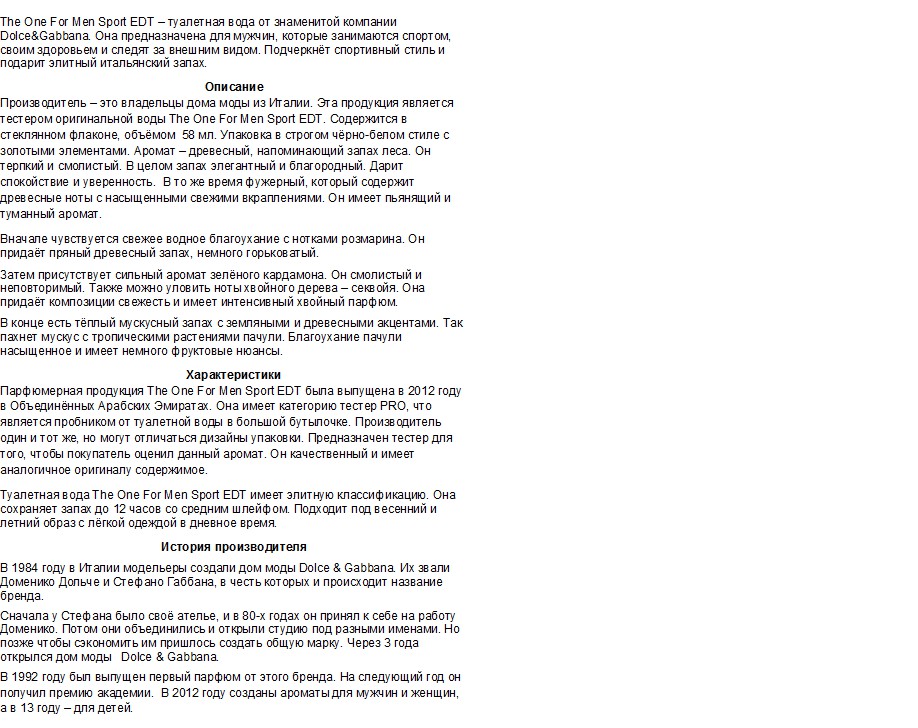 The One For Men Sport EDT – туалетная вода от знаменитой компании Dolce&Gabbana. Она предназначена для мужчин, которые занимаются спортом, своим здоровьем и следят за внешним видом. Подчеркнёт спортивный стиль и подарит элитный итальянский запах.

Описание

Производитель – это владельцы дома моды из Италии. Эта продукция является тестером оригинальной воды The One For Men Sport EDT. Содержится в стеклянном флаконе, объёмом 58 мл. Упаковка в строгом чёрно-белом стиле с золотыми элементами. Аромат – древесный, напоминающий запах леса. Он терпкий и смолистый. В целом запах элегантный и благородный. Дарит спокойствие и уверенность. В то же время фужерный, который содержит древесные ноты с насыщенными свежими вкраплениями. Он имеет пьянящий и туманный аромат.

Вначале чувствуется свежее водное благоухание с нотками розмарина. Он придаёт пряный древесный запах, немного горьковатый.

Затем присутствует сильный аромат зелёного кардамона. Он смолистый и неповторимый. Также можно уловить ноты хвойного дерева – секвойя. Она придаёт композиции свежесть и имеет интенсивный хвойный парфюм.

В конце есть тёплый мускусный запах с земляными и древесными акцентами. Так пахнет мускус с тропическими растениями пачули. Благоухание пачули насыщенное и имеет немного фруктовые нюансы.

Характеристики

Парфюмерная продукция The One For Men Sport EDT была выпущена в 2012 году в Объединённых Арабских Эмиратах. Она имеет категорию тестер PRO, что является пробником от туалетной воды в большой бутылочке. Производитель один и тот же, но могут отличаться дизайны упаковки. Предназначен тестер для того, чтобы покупатель оценил данный аромат. Он качественный и имеет аналогичное оригиналу содержимое.

Туалетная вода The One For Men Sport EDT имеет элитную классификацию. Она сохраняет запах до 12 часов со средним шлейфом. Подходит под весенний и летний образ с лёгкой одеждой в дневное время.

История производителя

В 1984 году в Италии модельеры создали дом моды Dolce & Gabbana. Их звали Доменико Дольче и Стефано Габбана, в честь которых и происходит название бренда.

Сначала у Стефана было своё ателье, и в 80-х годах он принял к себе на работу Доменико. Потом они объединились и открыли студию под разными именами. Но позже чтобы сэкономить им пришлось создать общую марку. Через 3 года открылся дом моды Dolce & Gabbana.

В 1992 году был выпущен первый парфюм от этого бренда. На следующий год он получил премию академии. В 2012 году созданы ароматы для мужчин и женщин, а в 13 году – для детей.